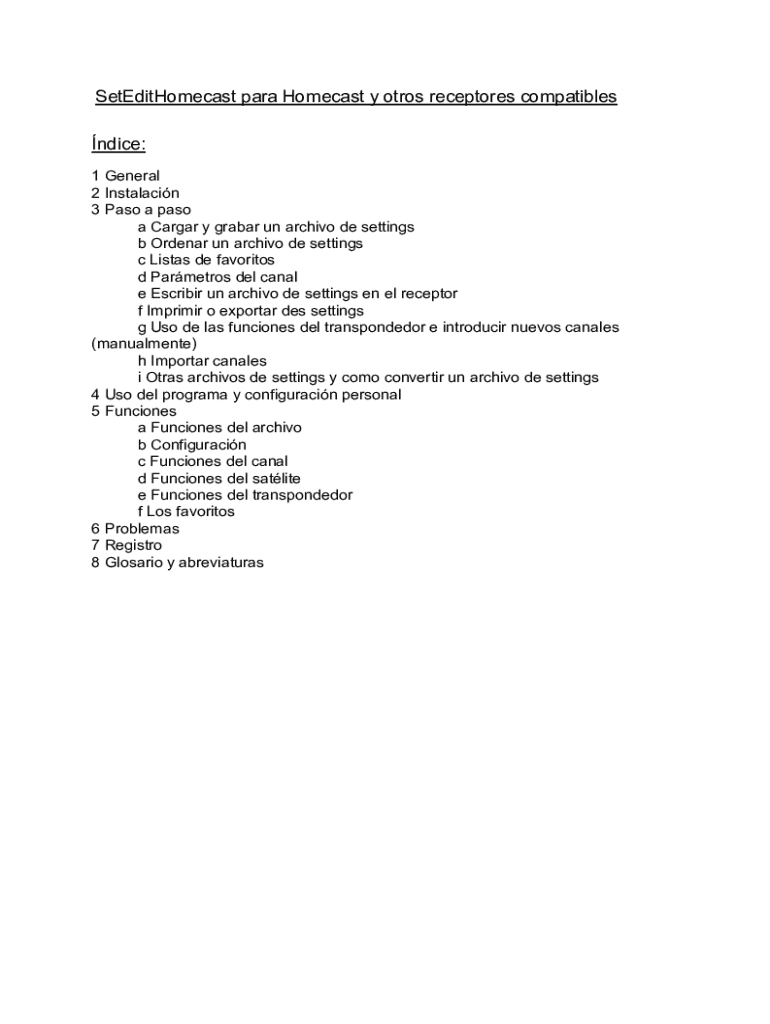 SetEditHomecast para Homecast y otros receptores compatibles

Índice:

1 General
2 Instalación
3 Paso a paso
a Cargar y grabar un archivo de settings
b Ordenar un archivo de settings
c Listas de favoritos
d Parámetros del canal
e Escribir un archivo de settings en el receptor
f Imprimir o exportar des settings
g Uso de las funciones del transpondedor e introducir nuevos canales (manualmente)
h Importar canales
i Otras archivos de settings y como convertir un archivo de settings
4 Uso del programa y configuración personal
5 Funciones
a Funciones del archivo
b Configuración
c Funciones del canal
d Funciones del satélite
e Funciones del transpondedor
f Los favoritos
6 Problemas
7 Registro
8 Glosario y abreviaturas